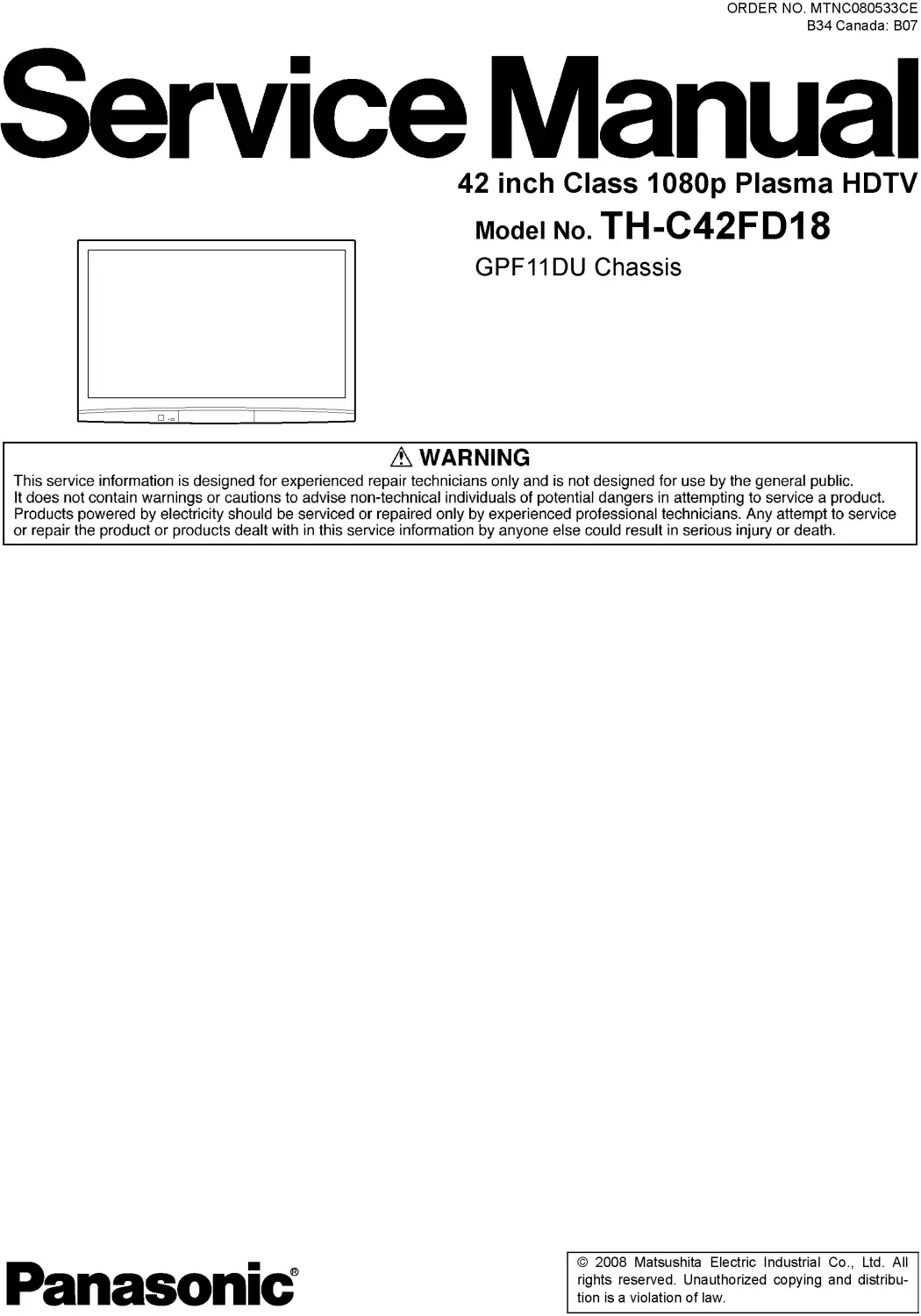 ORDER NO. MTNC080533CE
B34 Canada: B07

Service Manual

42 inch Class 1080p Plasma HDTV

Model No. TH-C42FD18

GPF11DU Chassis

⚠ WARNING

This service information is designed for experienced repair technicians only and is not designed for use by the general public. It does not contain warnings or cautions to advise non-technical individuals of potential dangers in attempting to service a product. Products powered by electricity should be serviced or repaired only by experienced professional technicians. Any attempt to service or repair the product or products dealt with in this service information by anyone else could result in serious injury or death.

Panasonic®

© 2008 Matsushita Electric Industrial Co., Ltd. All rights reserved. Unauthorized copying and distribution is a violation of law.